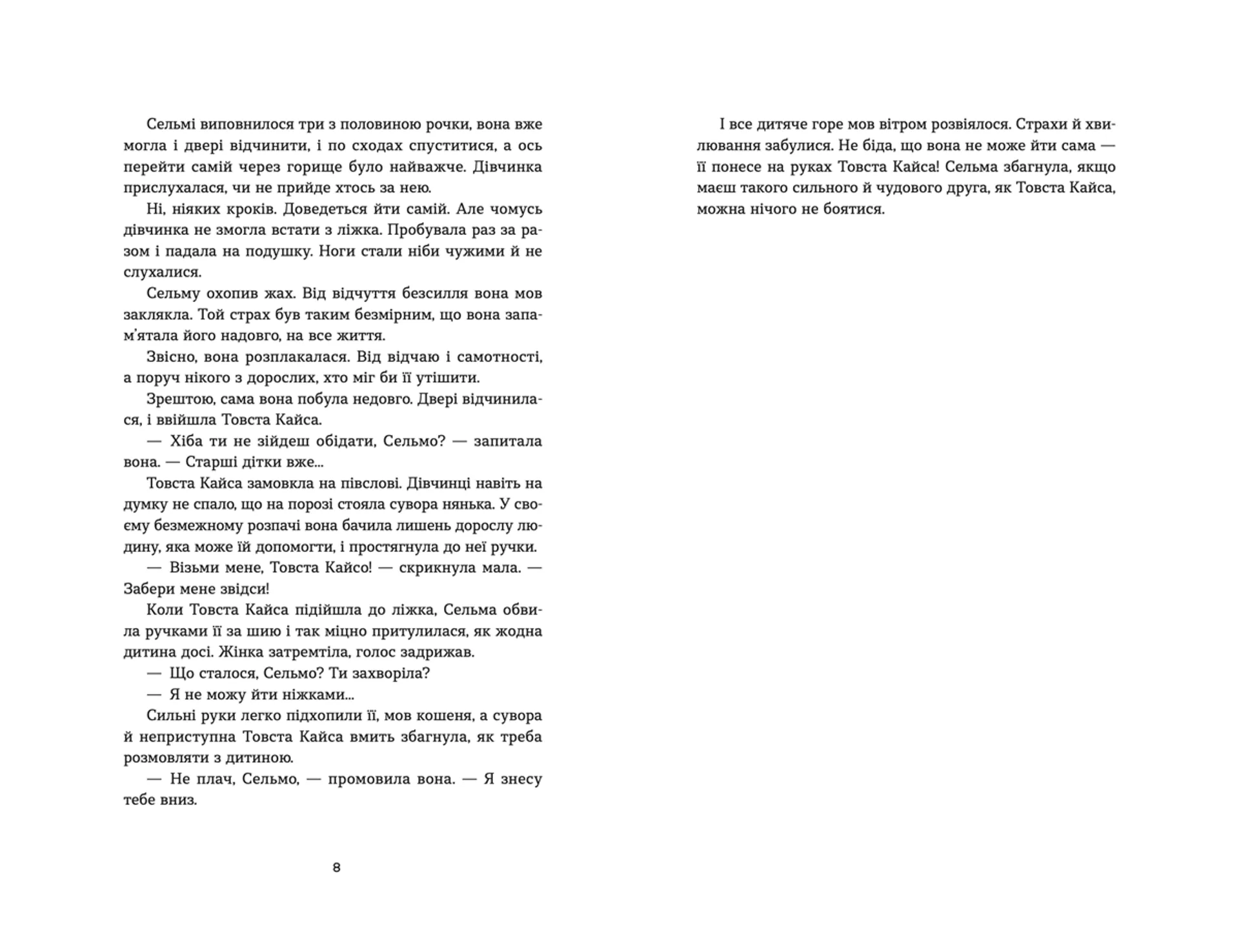 Сельмі виповнилося три з половиною рочки, вона вже могла і двері відчинити, і по сходах спуститися, а ось перейти самій через горище було найважче. Дівчинка прислухалася, чи не прийде хтось за нею.

Ні, ніяких кроків. Доведеться йти самій. Але чомусь дівчинка не змогла встати з ліжка. Пробувала раз за разом і падала на подушку. Ноги стали ніби чужими й не слухалися.

Сельму охопив жах. Від відчуття безсилля вона мов заклякла. Той страх був таким безмірним, що вона запам'ятала його надовго, на все життя.

Звісно, вона розплакалася. Від відчаю і самотності, а поруч нікого з дорослих, хто міг би її утішити.

Зрештою, сама вона побула недовго. Двері відчинилася, і ввійшла Товста Кайса.

— Хіба ти не зійдеш обідати, Сельмо? — запитала вона. — Старші дітки вже...

Товста Кайса замовкла на півслові. Дівчинці навіть на думку не спало, що на порозі стояла сувора нянька. У своєму безмежному розпачі вона бачила лишень дорослу людину, яка може їй допомогти, і простягнула до неї ручки.

— Візьми мене, Товста Кайсо! — скрикнула мала. — Забери мене звідси!

Коли Товста Кайса підійшла до ліжка, Сельма обвила ручками її за шию і так міцно притулилася, як жодна дитина досі. Жінка затремтіла, голос задрижав.

— Що сталося, Сельмо? Ти захворіла?

— Я не можу йти ніжками...

Сильні руки легко підхопили її, мов кошеня, а сувора й неприступна Товста Кайса вмить збагнула, як треба розмовляти з дитиною.

— Не плач, Сельмо, — промовила вона. — Я знесу тебе вниз.

8

І все дитяче горе мов вітром розвіялося. Страхи й хвилювання забулися. Не біда, що вона не може йти сама — її понесе на руках Товста Кайса! Сельма збагнула, якщо маєш такого сильного й чудового друга, як Товста Кайса, можна нічого не боятися.